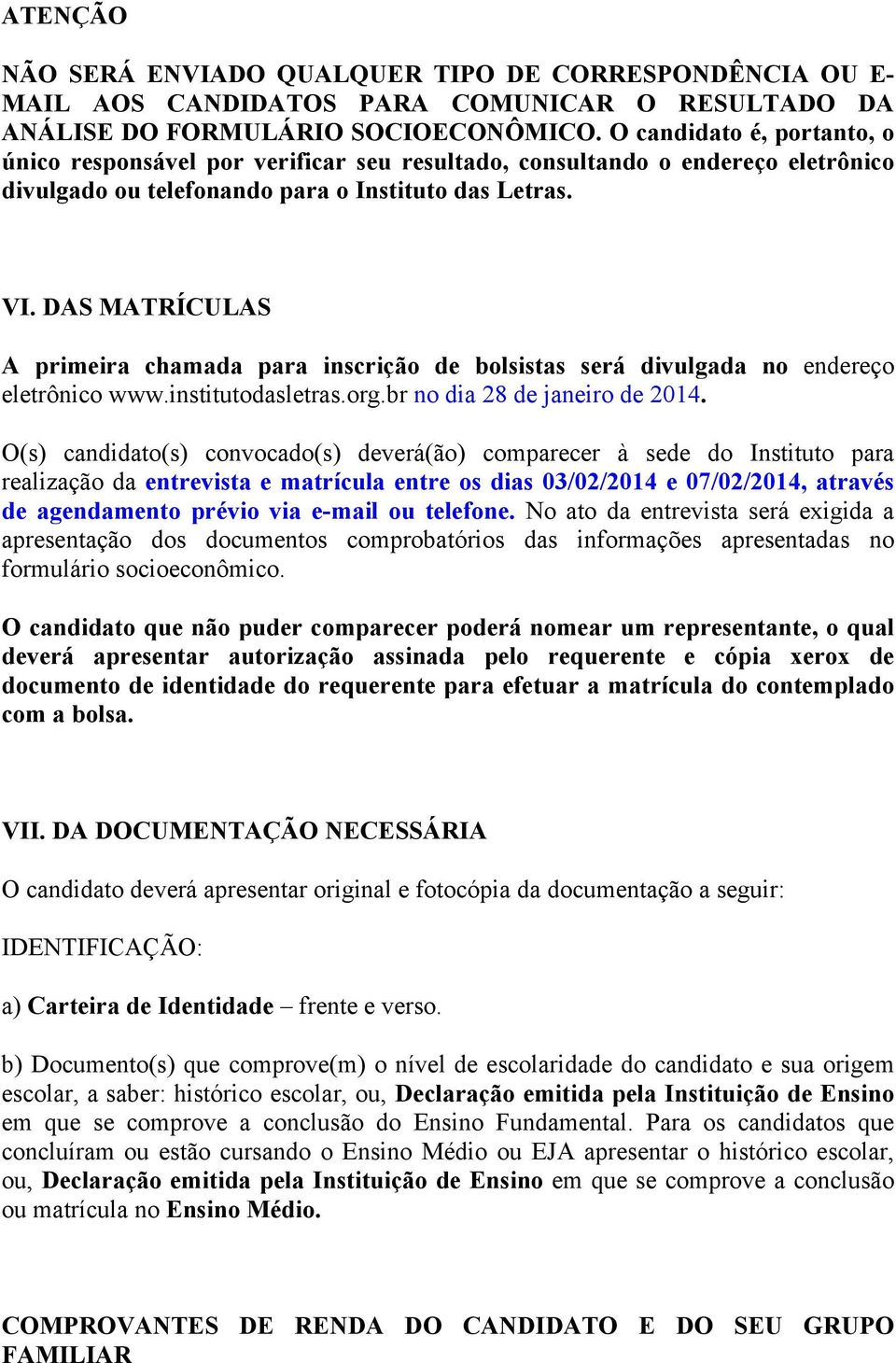 ATENÇÃO

NÃO SERÁ ENVIADO QUALQUER TIPO DE CORRESPONDÊNCIA OU E-MAIL AOS CANDIDATOS PARA COMUNICAR O RESULTADO DA ANÁLISE DO FORMULÁRIO SOCIOECONÔMICO. O candidato é, portanto, o único responsável por verificar seu resultado, consultando o endereço eletrônico divulgado ou telefonando para o Instituto das Letras.

VI. DAS MATRÍCULAS

A primeira chamada para inscrição de bolsistas será divulgada no endereço eletrônico www.institutodasletras.org.br no dia 28 de janeiro de 2014.

O(s) candidato(s) convocado(s) deverá(ão) comparecer à sede do Instituto para realização da entrevista e matrícula entre os dias 03/02/2014 e 07/02/2014, através de agendamento prévio via e-mail ou telefone. No ato da entrevista será exigida a apresentação dos documentos comprobatórios das informações apresentadas no formulário socioeconômico.

O candidato que não puder comparecer poderá nomear um representante, o qual deverá apresentar autorização assinada pelo requerente e cópia xerox de documento de identidade do requerente para efetuar a matrícula do contemplado com a bolsa.

VII. DA DOCUMENTAÇÃO NECESSÁRIA

O candidato deverá apresentar original e fotocópia da documentação a seguir:

IDENTIFICAÇÃO:

a) Carteira de Identidade – frente e verso.

b) Documento(s) que comprove(m) o nível de escolaridade do candidato e sua origem escolar, a saber: histórico escolar, ou, Declaração emitida pela Instituição de Ensino em que se comprove a conclusão do Ensino Fundamental. Para os candidatos que concluíram ou estão cursando o Ensino Médio ou EJA apresentar o histórico escolar, ou, Declaração emitida pela Instituição de Ensino em que se comprove a conclusão ou matrícula no Ensino Médio.

COMPROVANTES DE RENDA DO CANDIDATO E DO SEU GRUPO FAMILIAR